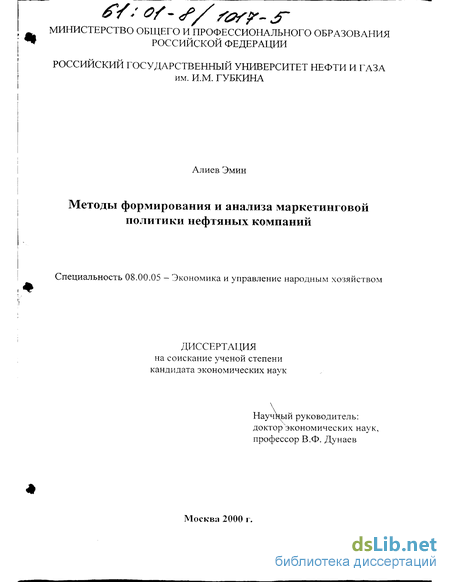 61:01-8/1017-5

МИНИСТЕРСТВО ОБЩЕГО И ПРОФЕССИОНАЛЬНОГО ОБРАЗОВАНИЯ РОССИЙСКОЙ ФЕДЕРАЦИИ

РОССИЙСКИЙ ГОСУДАРСТВЕННЫЙ УНИВЕРСИТЕТ НЕФТИ И ГАЗА им. И.М. ГУБКИНА

Алиев Эмин

Методы формирования и анализа маркетинговой политики нефтяных компаний

Специальность 08.00.05 – Экономика и управление народным хозяйством

ДИССЕРТАЦИЯ
на соискание ученой степени
кандидата экономических наук

Научный руководитель:
доктор экономических наук,
профессор В.Ф. Дунаев

Москва 2000 г.

dsLib.net
библиотека диссертаций